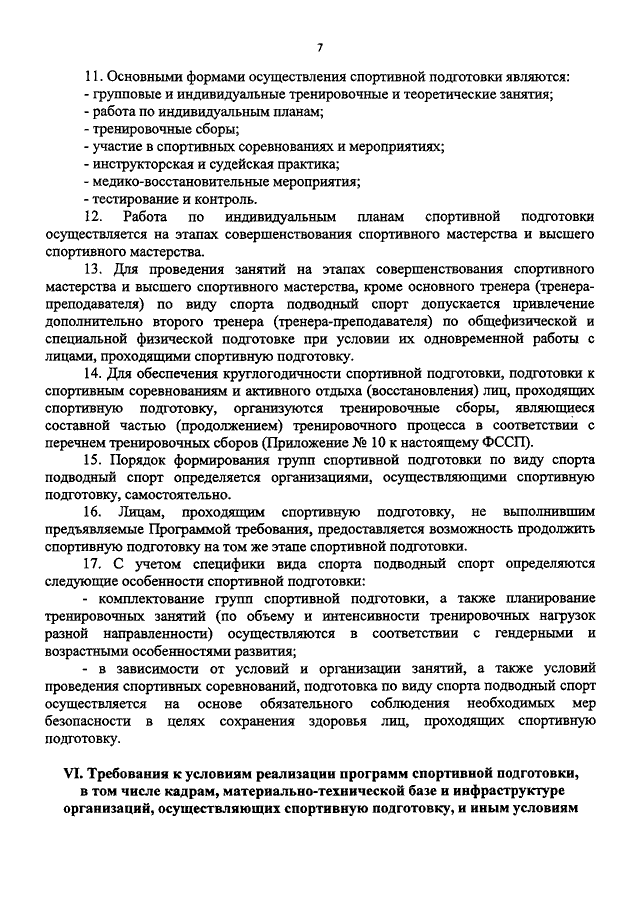 7

11. Основными формами осуществления спортивной подготовки являются:
- групповые и индивидуальные тренировочные и теоретические занятия;
- работа по индивидуальным планам;
- тренировочные сборы;
- участие в спортивных соревнованиях и мероприятиях;
- инструкторская и судейская практика;
- медико-восстановительные мероприятия;
- тестирование и контроль.

12. Работа по индивидуальным планам спортивной подготовки осуществляется на этапах совершенствования спортивного мастерства и высшего спортивного мастерства.

13. Для проведения занятий на этапах совершенствования спортивного мастерства и высшего спортивного мастерства, кроме основного тренера (тренера-преподавателя) по виду спорта подводный спорт допускается привлечение дополнительно второго тренера (тренера-преподавателя) по общефизической и специальной физической подготовке при условии их одновременной работы с лицами, проходящими спортивную подготовку.

14. Для обеспечения круглогодичности спортивной подготовки, подготовки к спортивным соревнованиям и активного отдыха (восстановления) лиц, проходящих спортивную подготовку, организуются тренировочные сборы, являющиеся составной частью (продолжением) тренировочного процесса в соответствии с перечнем тренировочных сборов (Приложение № 10 к настоящему ФССП).

15. Порядок формирования групп спортивной подготовки по виду спорта подводный спорт определяется организациями, осуществляющими спортивную подготовку, самостоятельно.

16. Лицам, проходящим спортивную подготовку, не выполнившим предъявляемые Программой требования, предоставляется возможность продолжить спортивную подготовку на том же этапе спортивной подготовки.

17. С учетом специфики вида спорта подводный спорт определяются следующие особенности спортивной подготовки:
- комплектование групп спортивной подготовки, а также планирование тренировочных занятий (по объему и интенсивности тренировочных нагрузок разной направленности) осуществляются в соответствии с гендерными и возрастными особенностями развития;
- в зависимости от условий и организации занятий, а также условий проведения спортивных соревнований, подготовка по виду спорта подводный спорт осуществляется на основе обязательного соблюдения необходимых мер безопасности в целях сохранения здоровья лиц, проходящих спортивную подготовку.

VI. Требования к условиям реализации программ спортивной подготовки, в том числе кадрам, материально-технической базе и инфраструктуре организаций, осуществляющих спортивную подготовку, и иным условиям